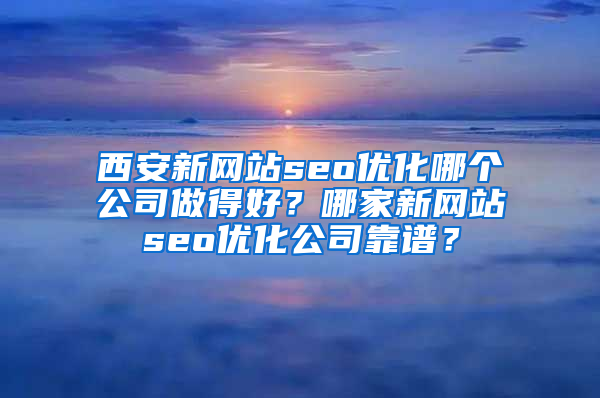 西安新网站seo优化哪个公司做得好？哪家新网站seo优化公司靠谱？